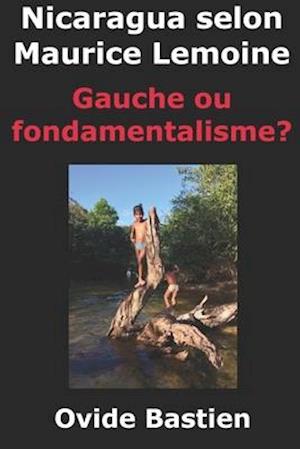 Nicaragua selon Maurice Lemoine

Gauche ou fondamentalisme?

Ovide Bastien